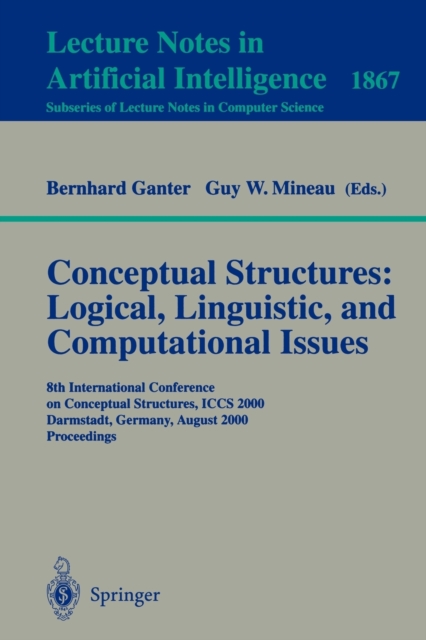 Lecture Notes in
Artificial Intelligence 1867
Subseries of Lecture Notes in Computer Science

Bernhard Ganter Guy W. Mineau (Eds.)

Conceptual Structures:
Logical, Linguistic, and
Computational Issues

8th International Conference
on Conceptual Structures, ICCS 2000
Darmstadt, Germany, August 2000
Proceedings

Springer